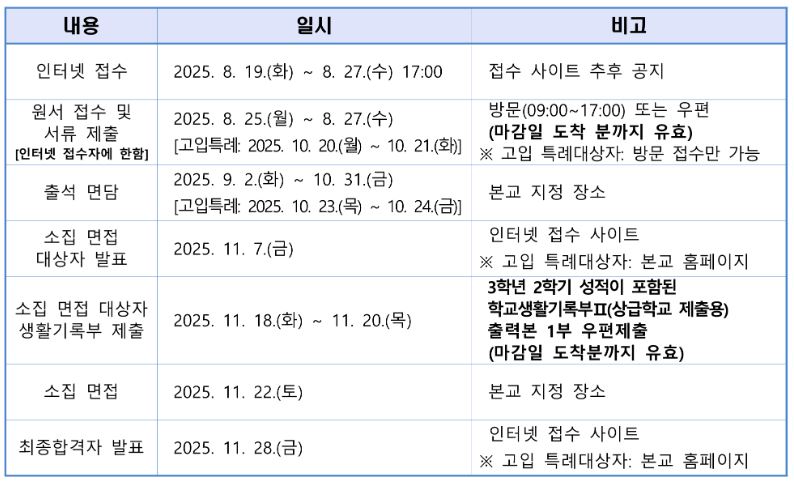 | 내용 | 일시 | 비고 |
|---|---|---|
| 인터넷 접수 | 2025. 8. 19.(화) ~ 8. 27.(수) 17:00 | 접수 사이트 추후 공지 |
| 원서 접수 및 서류 제출 [인터넷 접수자에 한함] | 2025. 8. 25.(월) ~ 8. 27.(수) [고입특례: 2025. 10. 20.(월) ~ 10. 21.(화)] | 방문(09:00~17:00) 또는 우편 (마감일 도착 분까지 유효) ※ 고입 특례대상자: 방문 접수만 가능 |
| 출석 면담 | 2025. 9. 2.(화) ~ 10. 31.(금) [고입특례: 2025. 10. 23.(목) ~ 10. 24.(금)] | 본교 지정 장소 |
| 소집 면접 대상자 발표 | 2025. 11. 7.(금) | 인터넷 접수 사이트 ※ 고입 특례대상자: 본교 홈페이지 |
| 소집 면접 대상자 생활기록부 제출 | 2025. 11. 18.(화) ~ 11. 20.(목) | 3학년 2학기 성적이 포함된 학교생활기록부Ⅱ(상급학교 제출용) 출력본 1부 우편제출 (마감일 도착분까지 유효) |
| 소집 면접 | 2025. 11. 22.(토) | 본교 지정 장소 |
| 최종합격자 발표 | 2025. 11. 28.(금) | 인터넷 접수 사이트 ※ 고입 특례대상자: 본교 홈페이지 |